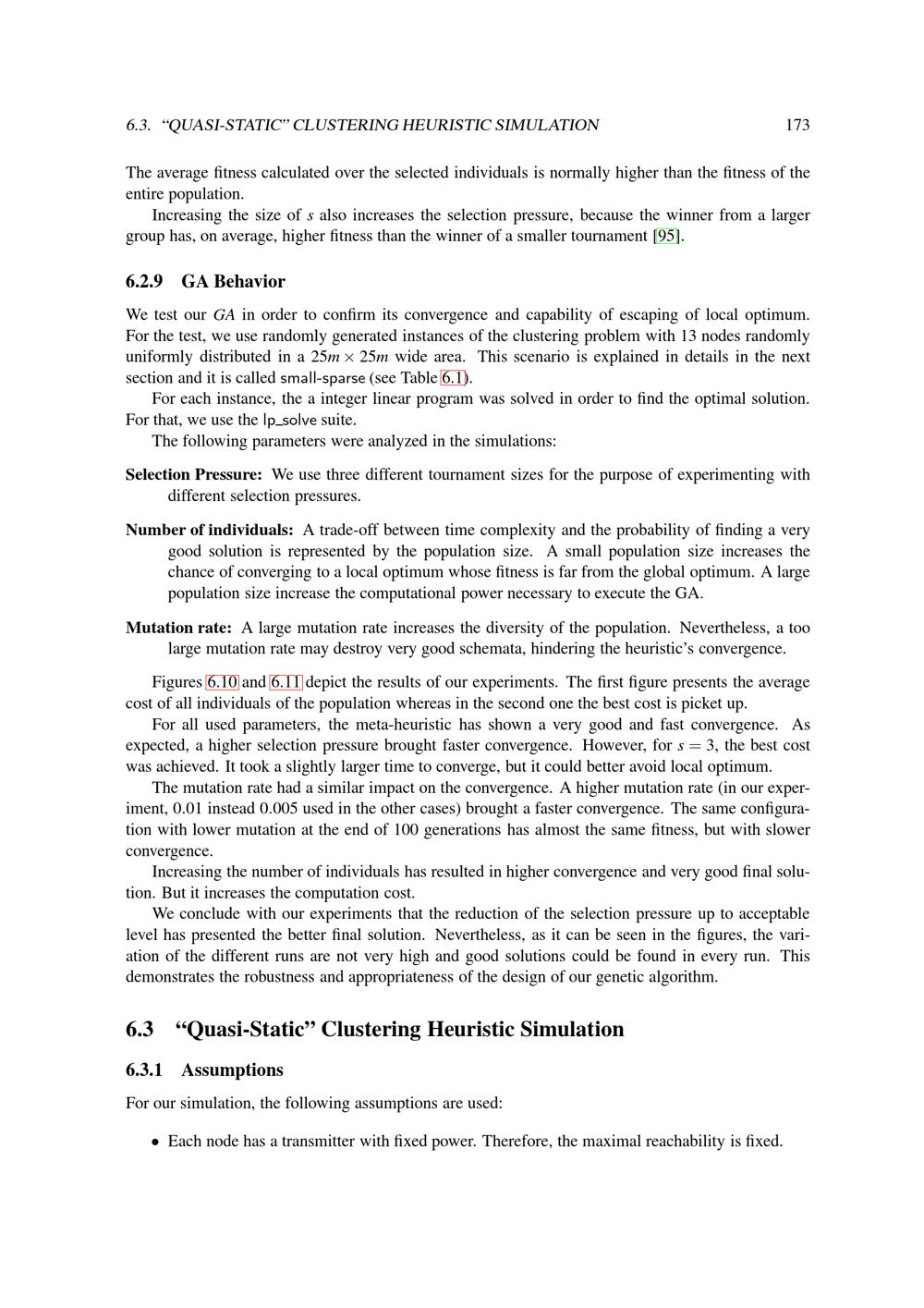 6.3. "QUASI-STATIC" CLUSTERING HEURISTIC SIMULATION 173

The average fitness calculated over the selected individuals is normally higher than the fitness of the entire population.

Increasing the size of s also increases the selection pressure, because the winner from a larger group has, on average, higher fitness than the winner of a smaller tournament [95].

6.2.9 GA Behavior

We test our GA in order to confirm its convergence and capability of escaping of local optimum. For the test, we use randomly generated instances of the clustering problem with 13 nodes randomly uniformly distributed in a $25m \times 25m$ wide area. This scenario is explained in details in the next section and it is called small-sparse (see Table 6.1).

For each instance, the a integer linear program was solved in order to find the optimal solution. For that, we use the lp_solve suite.

The following parameters were analyzed in the simulations:

Selection Pressure: We use three different tournament sizes for the purpose of experimenting with different selection pressures.

Number of individuals: A trade-off between time complexity and the probability of finding a very good solution is represented by the population size. A small population size increases the chance of converging to a local optimum whose fitness is far from the global optimum. A large population size increase the computational power necessary to execute the GA.

Mutation rate: A large mutation rate increases the diversity of the population. Nevertheless, a too large mutation rate may destroy very good schemata, hindering the heuristic's convergence.

Figures 6.10 and 6.11 depict the results of our experiments. The first figure presents the average cost of all individuals of the population whereas in the second one the best cost is picket up.

For all used parameters, the meta-heuristic has shown a very good and fast convergence. As expected, a higher selection pressure brought faster convergence. However, for $s = 3$, the best cost was achieved. It took a slightly larger time to converge, but it could better avoid local optimum.

The mutation rate had a similar impact on the convergence. A higher mutation rate (in our experiment, 0.01 instead 0.005 used in the other cases) brought a faster convergence. The same configuration with lower mutation at the end of 100 generations has almost the same fitness, but with slower convergence.

Increasing the number of individuals has resulted in higher convergence and very good final solution. But it increases the computation cost.

We conclude with our experiments that the reduction of the selection pressure up to acceptable level has presented the better final solution. Nevertheless, as it can be seen in the figures, the variation of the different runs are not very high and good solutions could be found in every run. This demonstrates the robustness and appropriateness of the design of our genetic algorithm.

6.3 "Quasi-Static" Clustering Heuristic Simulation

6.3.1 Assumptions

For our simulation, the following assumptions are used:

• Each node has a transmitter with fixed power. Therefore, the maximal reachability is fixed.